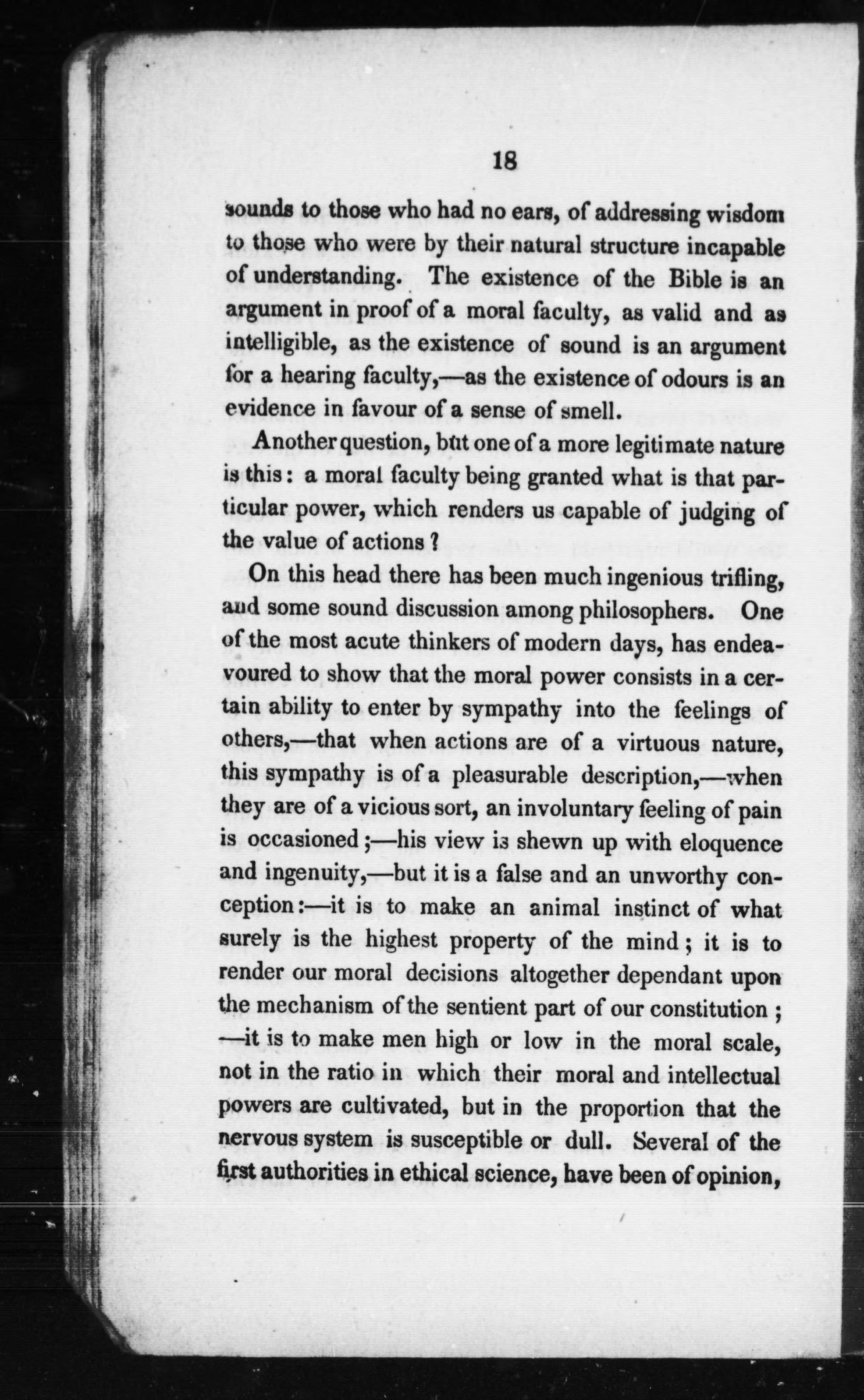 18

sounds to those who had no ears, of addressing wisdom to those who were by their natural structure incapable of understanding. The existence of the Bible is an argument in proof of a moral faculty, as valid and as intelligible, as the existence of sound is an argument for a hearing faculty,—as the existence of odours is an evidence in favour of a sense of smell.

Another question, but one of a more legitimate nature is this: a moral faculty being granted what is that particular power, which renders us capable of judging of the value of actions?

On this head there has been much ingenious trifling, and some sound discussion among philosophers. One of the most acute thinkers of modern days, has endeavoured to show that the moral power consists in a certain ability to enter by sympathy into the feelings of others,—that when actions are of a virtuous nature, this sympathy is of a pleasurable description,—when they are of a vicious sort, an involuntary feeling of pain is occasioned;—his view is shewn up with eloquence and ingenuity,—but it is a false and an unworthy conception:—it is to make an animal instinct of what surely is the highest property of the mind; it is to render our moral decisions altogether dependant upon the mechanism of the sentient part of our constitution; —it is to make men high or low in the moral scale, not in the ratio in which their moral and intellectual powers are cultivated, but in the proportion that the nervous system is susceptible or dull. Several of the first authorities in ethical science, have been of opinion,